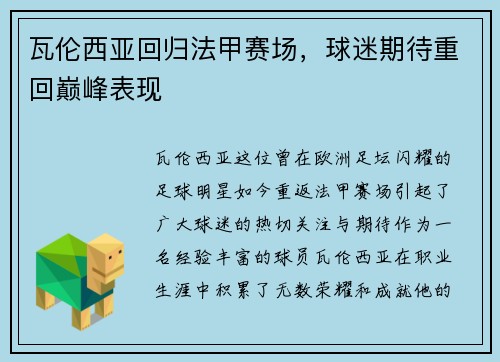 瓦伦西亚回归法甲赛场，球迷期待重回巅峰表现

瓦伦西亚这位曾在欧洲足坛闪耀的足球明星如今重返法甲赛场引起了广大球迷的热切关注与期待作为一名经验丰富的球员瓦伦西亚在职业生涯中积累了无数荣耀和成就他的